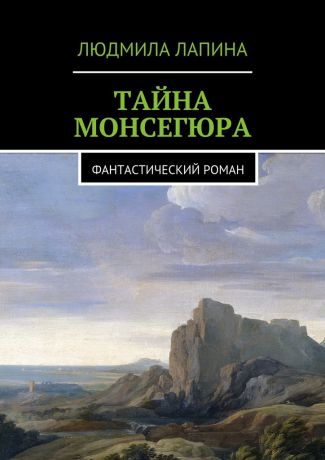 ЛЮДМИЛА ЛАПИНА

ТАЙНА МОНСЕГЮРА

ФАНТАСТИЧЕСКИЙ РОМАН